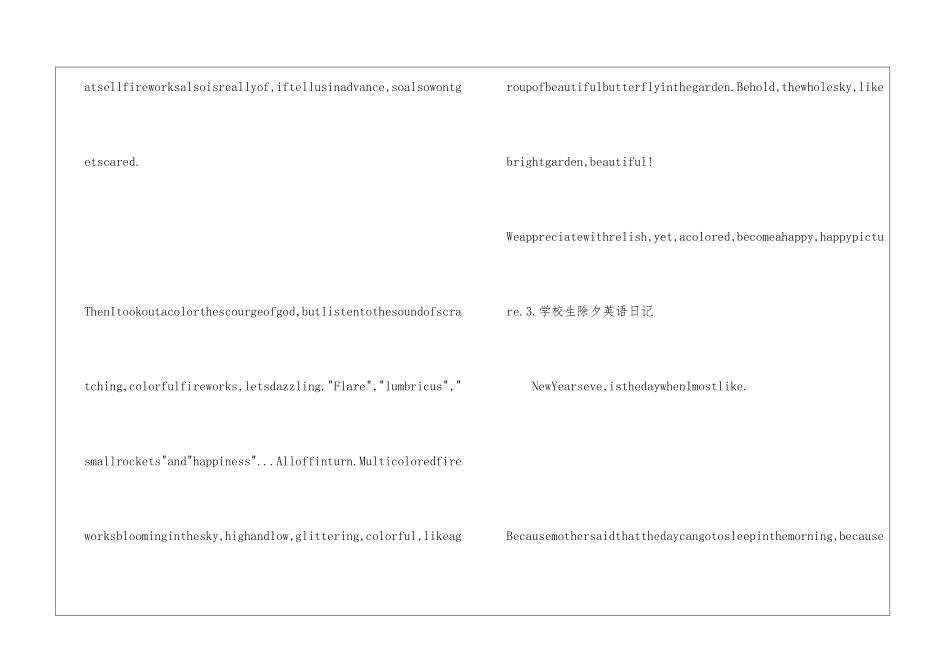 atsellfireworksalsoisreallyof,iftellusinadvance,soalsowontgetscared.

ThenItookoutacolorthescourgeofgod,butlistentothesoundofscratching,colorfulfireworks,letsdazzling."Flare","lumbricus","smallrockets"and"happiness"...Alloffinturn.Multicoloredfireworksbloominginthesky,highandlow,glittering,colorful,likeagroupofbeautifulbutterflyinthegarden.Behold,thewholesky,likebrightgarden,beautiful!

Weappreciatewithrelish,yet,acolored,becomeahappy,happypicture.3.学校生除夕英语日记

NewYearseve,isthedaywhenImostlike.

Becausemothersaidthatthedaycangotosleepinthemorning,because